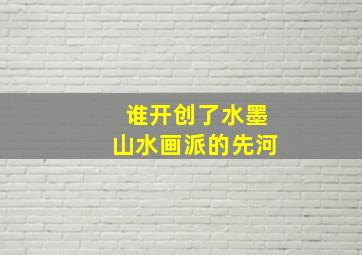 谁开创了水墨
山水画派的先河